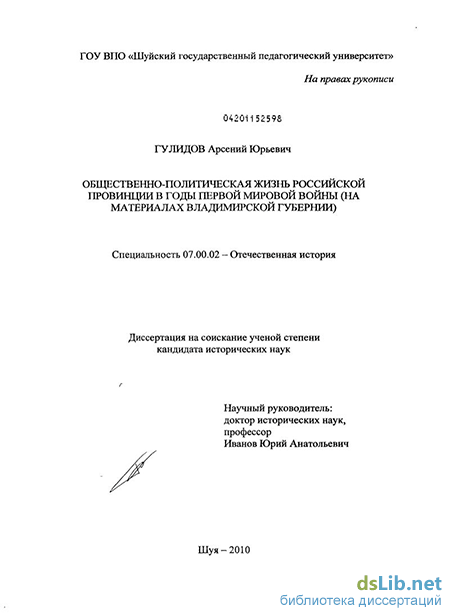 ГОУ ВПО «Шуйский государственный педагогический университет»

На правах рукописи

04201152598

ГУЛИДОВ Арсений Юрьевич

ОБЩЕСТВЕННО-ПОЛИТИЧЕСКАЯ ЖИЗНЬ РОССИЙСКОЙ ПРОВИНЦИИ В ГОДЫ ПЕРВОЙ МИРОВОЙ ВОЙНЫ (НА МАТЕРИАЛАХ ВЛАДИМИРСКОЙ ГУБЕРНИИ)

Специальность 07.00.02 – Отечественная история

Диссертация на соискание ученой степени кандидата исторических наук

Научный руководитель:
доктор исторических наук,
профессор
Иванов Юрий Анатольевич

Шуя – 2010

dsLib.net
библиотека диссертаций